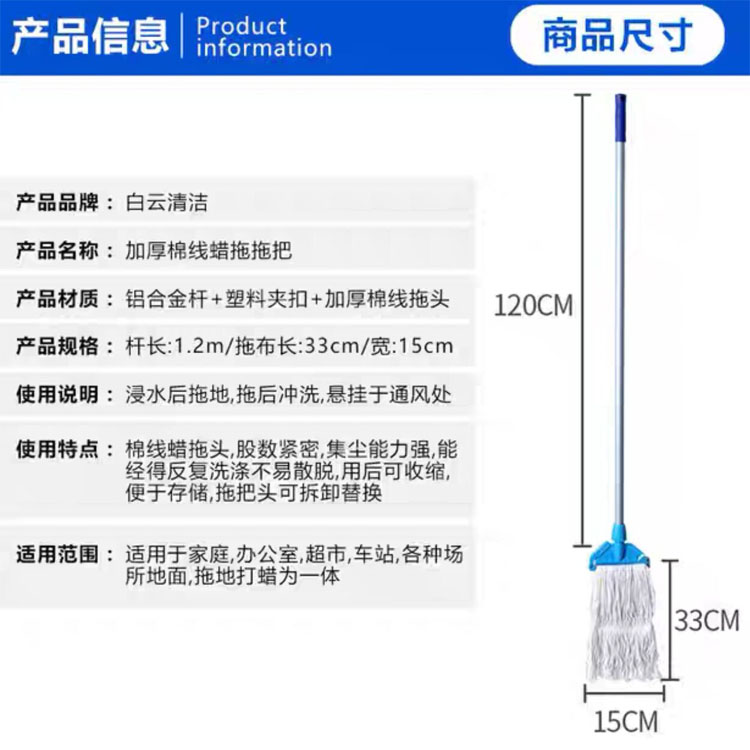 产品信息 | Product information

商品尺寸

产品品牌：白云清洁

产品名称：加厚棉线蜡拖拖把

产品材质：铝合金杆+塑料夹扣+加厚棉线拖头

产品规格：杆长:1.2m/拖布长:33cm/宽:15cm

使用说明：浸水后拖地,拖后冲洗,悬挂于通风处

使用特点：棉线蜡拖头,股数紧密,集尘能力强,能经得反复洗涤不易散脱,用后可收缩,便于存储,拖把头可拆卸替换

适用范围：适用于家庭,办公室,超市,车站,各种场所地面,拖地打蜡为一体

120CM

33CM

15CM